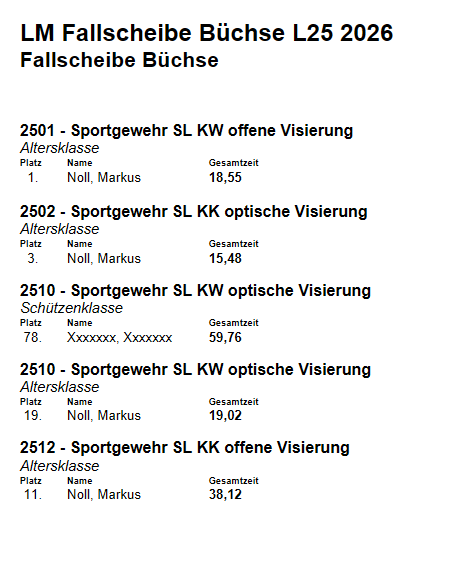 LM Fallscheibe Büchse L25 2026
Fallscheibe Büchse

2501 - Sportgewehr SL KW offene Visierung
Altersklasse

| Platz | Name | Gesamtzeit |
|---|---|---|
| 1. | Noll, Markus | 18,55 |

2502 - Sportgewehr SL KK optische Visierung
Altersklasse

| Platz | Name | Gesamtzeit |
|---|---|---|
| 3. | Noll, Markus | 15,48 |

2510 - Sportgewehr SL KW optische Visierung
Schützenklasse

| Platz | Name | Gesamtzeit |
|---|---|---|
| 78. | Xxxxxxx, Xxxxxxx | 59,76 |

2510 - Sportgewehr SL KW optische Visierung
Altersklasse

| Platz | Name | Gesamtzeit |
|---|---|---|
| 19. | Noll, Markus | 19,02 |

2512 - Sportgewehr SL KK offene Visierung
Altersklasse

| Platz | Name | Gesamtzeit |
|---|---|---|
| 11. | Noll, Markus | 38,12 |